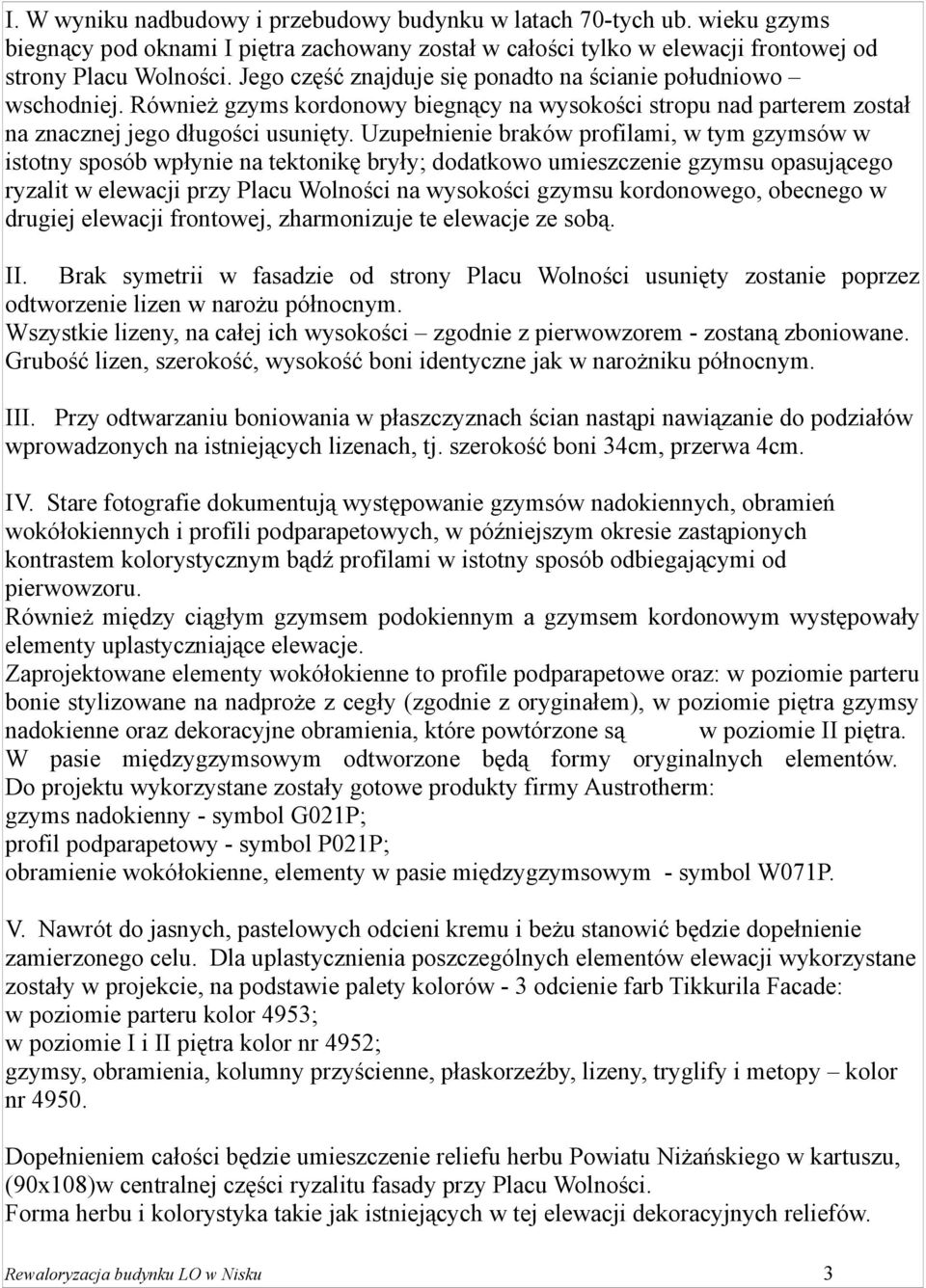 I. W wyniku nadbudowy i przebudowy budynku w latach 70-tych ub. wieku gzyms biegnący pod oknami I piętra zachowany został w całości tylko w elewacji frontowej od strony Placu Wolności. Jego część znajduje się ponadto na ścianie południowo – wschodniej. Również gzyms kordonowy biegnący na wysokości stropu nad parterem został na znacznej jego długości usunięty. Uzupełnienie braków profilami, w tym gzymsów w istotny sposób wpłynie na tektonikę bryły; dodatkowo umieszczenie gzymsu opasującego ryzalit w elewacji przy Placu Wolności na wysokości gzymsu kordonowego, obecnego w drugiej elewacji frontowej, zharmonizuje te elewacje ze sobą.

II. Brak symetrii w fasadzie od strony Placu Wolności usunięty zostanie poprzez odtworzenie lizen w narożu północnym.
Wszystkie lizeny, na całej ich wysokości – zgodnie z pierwowzorem - zostaną zboniowane. Grubość lizen, szerokość, wysokość boni identyczne jak w narożniku północnym.

III. Przy odtwarzaniu boniowania w płaszczyznach ścian nastąpi nawiązanie do podziałów wprowadzonych na istniejących lizenach, tj. szerokość boni 34cm, przerwa 4cm.

IV. Stare fotografie dokumentują występowanie gzymsów nadokiennych, obramień wokółokiennych i profili podparapetowych, w późniejszym okresie zastąpionych kontrastem kolorystycznym bądź profilami w istotny sposób odbiegającymi od pierwowzoru.
Również między ciągłym gzymsem podokiennym a gzymsem kordonowym występowały elementy uplastyczniające elewacje.
Zaprojektowane elementy wokółokienne to profile podparapetowe oraz: w poziomie parteru bonie stylizowane na nadproże z cegły (zgodnie z oryginałem), w poziomie piętra gzymsy nadokienne oraz dekoracyjne obramienia, które powtórzone są w poziomie II piętra. W pasie międzygzymsowym odtworzone będą formy oryginalnych elementów.
Do projektu wykorzystane zostały gotowe produkty firmy Austrotherm:
gzyms nadokienny - symbol G021P;
profil podparapetowy - symbol P021P;
obramienie wokółokienne, elementy w pasie międzygzymsowym - symbol W071P.

V. Nawrót do jasnych, pastelowych odcieni kremu i beżu stanowić będzie dopełnienie zamierzonego celu. Dla uplastycznienia poszczególnych elementów elewacji wykorzystane zostały w projekcie, na podstawie palety kolorów - 3 odcienie farb Tikkurila Facade:
w poziomie parteru kolor 4953;
w poziomie I i II piętra kolor nr 4952;
gzymsy, obramienia, kolumny przyścienne, płaskorzeźby, lizeny, tryglify i metopy – kolor nr 4950.

Dopełnieniem całości będzie umieszczenie reliefu herbu Powiatu Niżańskiego w kartuszu, (90x108)w centralnej części ryzalitu fasady przy Placu Wolności.
Forma herbu i kolorystyka takie jak istniejących w tej elewacji dekoracyjnych reliefów.

Rewaloryzacja budynku LO w Nisku 3